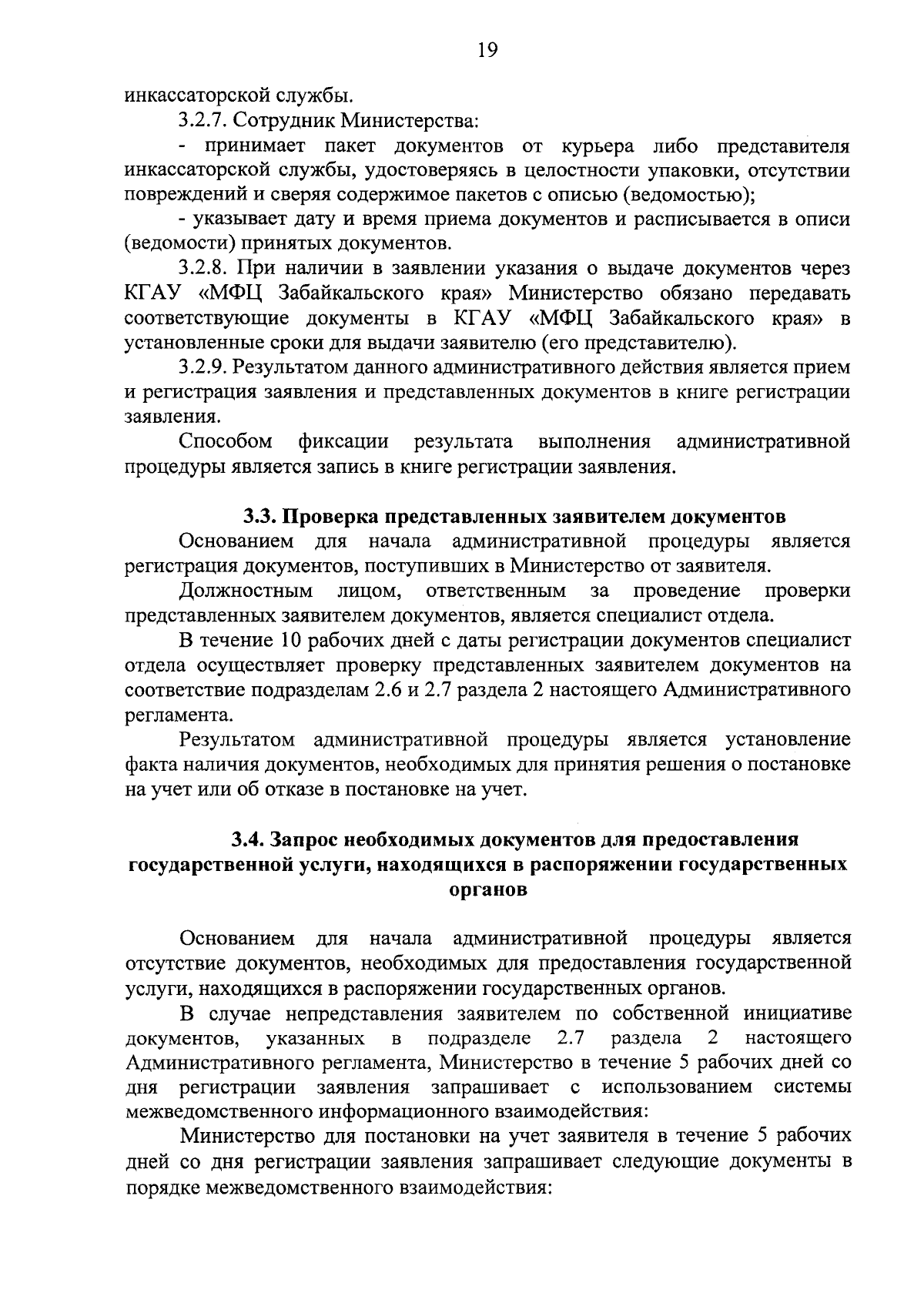 19

инкассаторской службы.

3.2.7. Сотрудник Министерства:

- принимает пакет документов от курьера либо представителя инкассаторской службы, удостоверяясь в целостности упаковки, отсутствии повреждений и сверяя содержимое пакетов с описью (ведомостью);

- указывает дату и время приема документов и расписывается в описи (ведомости) принятых документов.

3.2.8. При наличии в заявлении указания о выдаче документов через КГАУ «МФЦ Забайкальского края» Министерство обязано передавать соответствующие документы в КГАУ «МФЦ Забайкальского края» в установленные сроки для выдачи заявителю (его представителю).

3.2.9. Результатом данного административного действия является прием и регистрация заявления и представленных документов в книге регистрации заявления.

Способом фиксации результата выполнения административной процедуры является запись в книге регистрации заявления.

3.3. Проверка представленных заявителем документов

Основанием для начала административной процедуры является регистрация документов, поступивших в Министерство от заявителя.

Должностным лицом, ответственным за проведение проверки представленных заявителем документов, является специалист отдела.

В течение 10 рабочих дней с даты регистрации документов специалист отдела осуществляет проверку представленных заявителем документов на соответствие подразделам 2.6 и 2.7 раздела 2 настоящего Административного регламента.

Результатом административной процедуры является установление факта наличия документов, необходимых для принятия решения о постановке на учет или об отказе в постановке на учет.

3.4. Запрос необходимых документов для предоставления государственной услуги, находящихся в распоряжении государственных органов

Основанием для начала административной процедуры является отсутствие документов, необходимых для предоставления государственной услуги, находящихся в распоряжении государственных органов.

В случае непредставления заявителем по собственной инициативе документов, указанных в подразделе 2.7 раздела 2 настоящего Административного регламента, Министерство в течение 5 рабочих дней со дня регистрации заявления запрашивает с использованием системы межведомственного информационного взаимодействия:

Министерство для постановки на учет заявителя в течение 5 рабочих дней со дня регистрации заявления запрашивает следующие документы в порядке межведомственного взаимодействия: